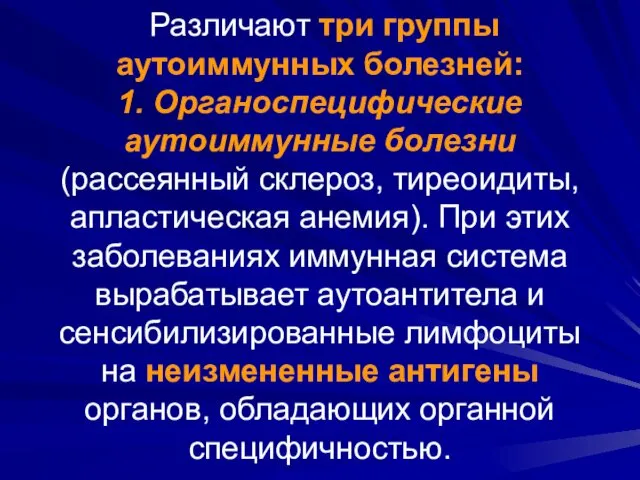 Различают три группы аутоиммунных болезней:
1. Органоспецифические аутоиммунные болезни (рассеянный склероз, тиреоидиты, апластическая анемия). При этих заболеваниях иммунная система вырабатывает аутоантитела и сенсибилизированные лимфоциты на неизмененные антигены органов, обладающих органной специфичностью.